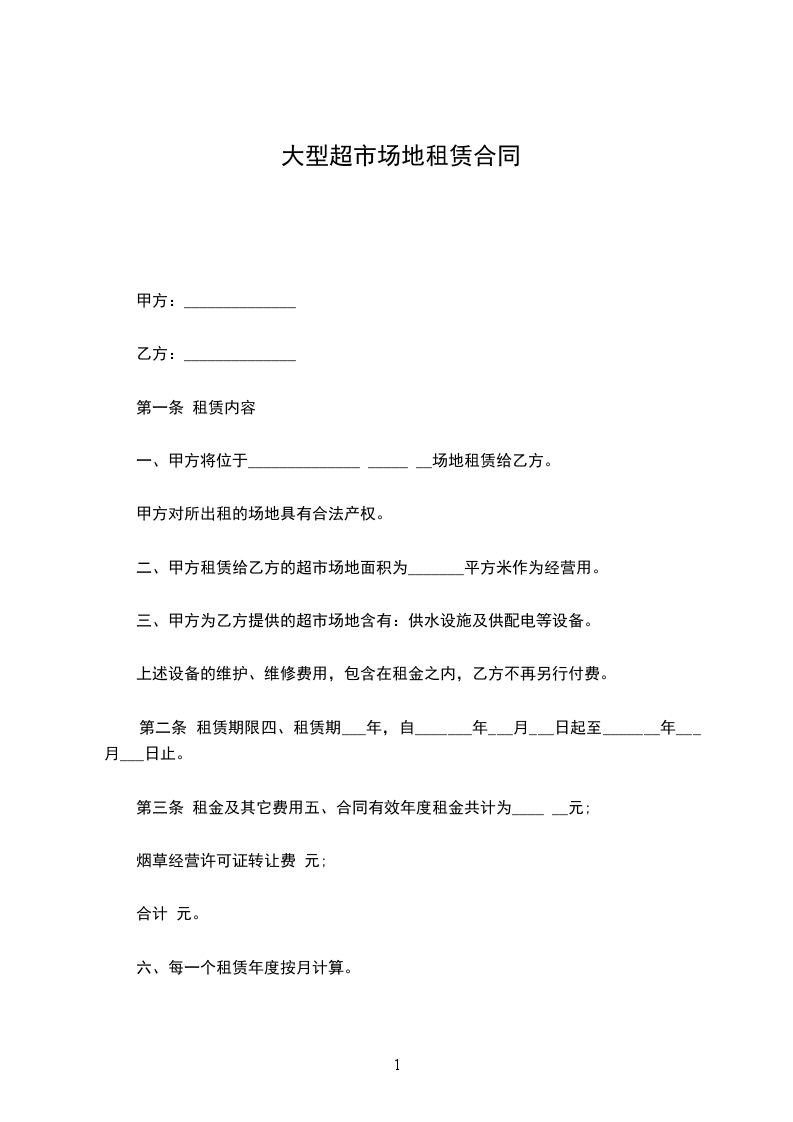 大型超市场地租赁合同

甲方：______________

乙方：______________

第一条 租赁内容

一、甲方将位于______________ _____ __场地租赁给乙方。

甲方对所出租的场地具有合法产权。

二、甲方租赁给乙方的超市场地面积为_______平方米作为经营用。

三、甲方为乙方提供的超市场地含有：供水设施及供配电等设备。

上述设备的维护、维修费用，包含在租金之内，乙方不再另行付费。

第二条 租赁期限四、租赁期___年，自_______年___月___日起至_______年___月___日止。

第三条 租金及其它费用五、合同有效年度租金共计为____ __元；

烟草经营许可证转让费 元；

合计 元。

六、每一个租赁年度按月计算。

1